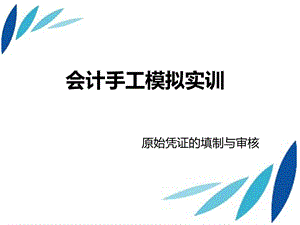 会计手工模拟实训

原始凭证的填制与审核